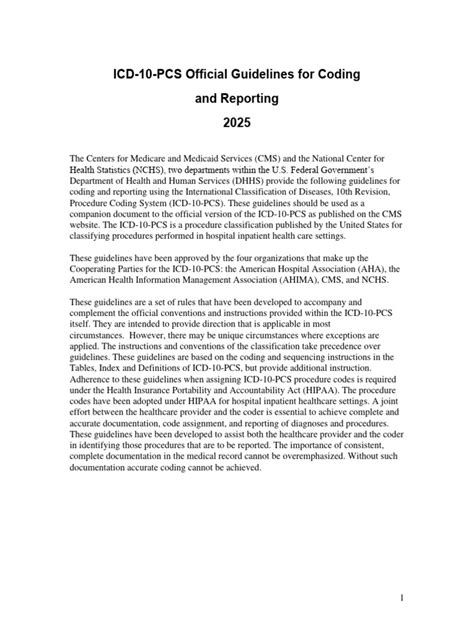 ICD-10-PCS Official Guidelines for Coding and Reporting
2025

The Centers for Medicare and Medicaid Services (CMS) and the National Center for Health Statistics (NCHS), two departments within the U.S. Federal Government's Department of Health and Human Services (DHHS) provide the following guidelines for coding and reporting using the International Classification of Diseases, 10th Revision, Procedure Coding System (ICD-10-PCS). These guidelines should be used as a companion document to the official version of the ICD-10-PCS as published on the CMS website. The ICD-10-PCS is a procedure classification published by the United States for classifying procedures performed in hospital inpatient health care settings.

These guidelines have been approved by the four organizations that make up the Cooperating Parties for the ICD-10-PCS: the American Hospital Association (AHA), the American Health Information Management Association (AHIMA), CMS, and NCHS.

These guidelines are a set of rules that have been developed to accompany and complement the official conventions and instructions provided within the ICD-10-PCS itself. They are intended to provide direction that is applicable in most circumstances. However, there may be unique circumstances where exceptions are applied. The instructions and conventions of the classification take precedence over guidelines. These guidelines are based on the coding and sequencing instructions in the Tables, Index and Definitions of ICD-10-PCS, but provide additional instruction. Adherence to these guidelines when assigning ICD-10-PCS procedure codes is required under the Health Insurance Portability and Accountability Act (HIPAA). The procedure codes have been adopted under HIPAA for hospital inpatient healthcare settings. A joint effort between the healthcare provider and the coder is essential to achieve complete and accurate documentation, code assignment, and reporting of diagnoses and procedures. These guidelines have been developed to assist both the healthcare provider and the coder in identifying those procedures that are to be reported. The importance of consistent, complete documentation in the medical record cannot be overemphasized. Without such documentation accurate coding cannot be achieved.

1